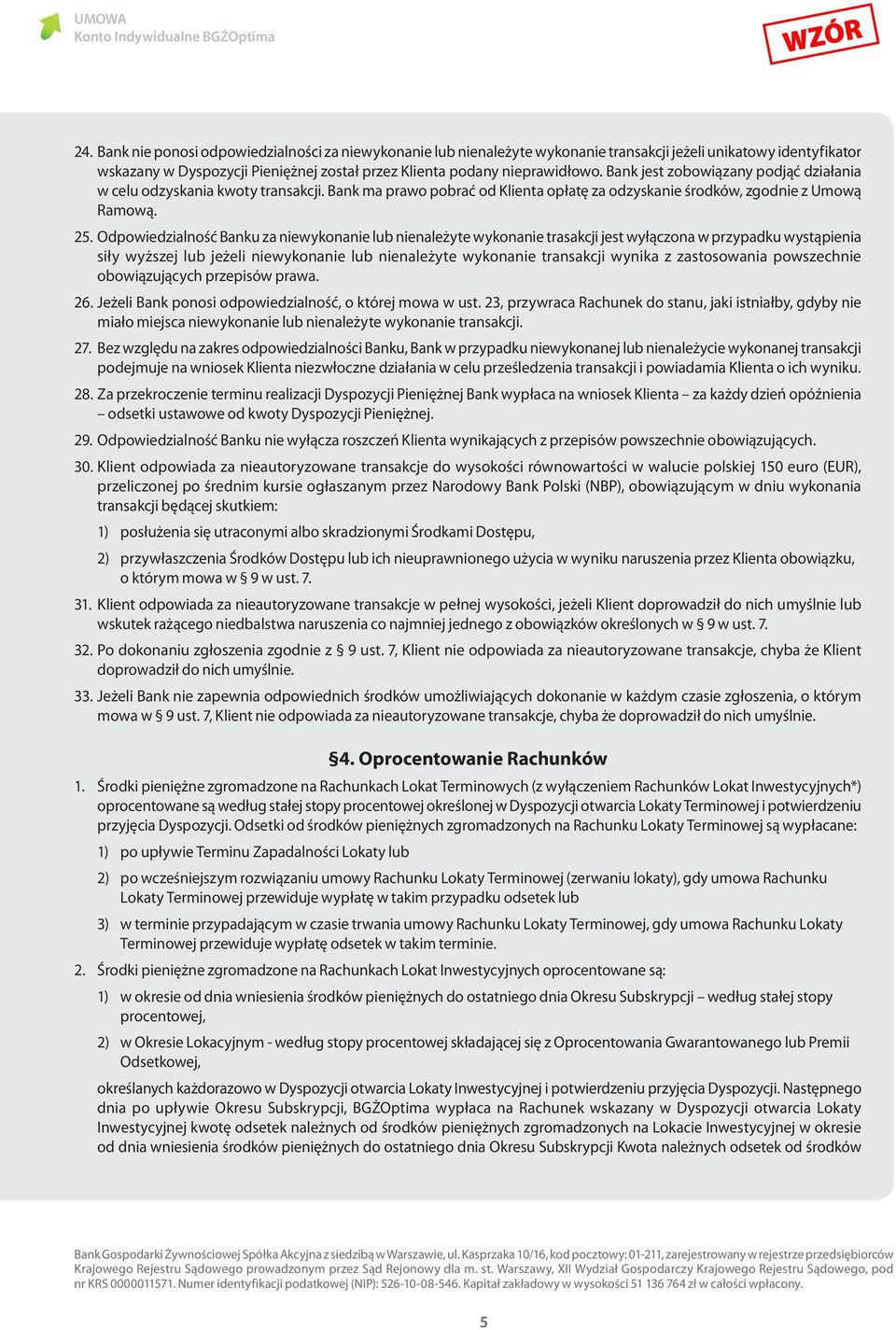 UMOWA
Konto Indywidualne BGŻOptima

WZÓR

24. Bank nie ponosi odpowiedzialności za niewykonanie lub nienależyte wykonanie transakcji jeżeli unikatowy identyfikator wskazany w Dyspozycji Pieniężnej został przez Klienta podany nieprawidłowo. Bank jest zobowiązany podjąć działania w celu odzyskania kwoty transakcji. Bank ma prawo pobrać od Klienta opłatę za odzyskanie środków, zgodnie z Umową Ramową.

25. Odpowiedzialność Banku za niewykonanie lub nienależyte wykonanie trasakcji jest wyłączona w przypadku wystąpienia siły wyższej lub jeżeli niewykonanie lub nienależyte wykonanie transakcji wynika z zastosowania powszechnie obowiązujących przepisów prawa.

26. Jeżeli Bank ponosi odpowiedzialność, o której mowa w ust. 23, przywraca Rachunek do stanu, jaki istniałby, gdyby nie miało miejsca niewykonanie lub nienależyte wykonanie transakcji.

27. Bez względu na zakres odpowiedzialności Banku, Bank w przypadku niewykonanej lub nienależycie wykonanej transakcji podejmuje na wniosek Klienta niezwłoczne działania w celu prześledzenia transakcji i powiadamia Klienta o ich wyniku.

28. Za przekroczenie terminu realizacji Dyspozycji Pieniężnej Bank wypłaca na wniosek Klienta – za każdy dzień opóźnienia – odsetki ustawowe od kwoty Dyspozycji Pieniężnej.

29. Odpowiedzialność Banku nie wyłącza roszczeń Klienta wynikających z przepisów powszechnie obowiązujących.

30. Klient odpowiada za nieautoryzowane transakcje do wysokości równowartości w walucie polskiej 150 euro (EUR), przeliczonej po średnim kursie ogłaszanym przez Narodowy Bank Polski (NBP), obowiązującym w dniu wykonania transakcji będącej skutkiem:

1) posłużenia się utraconymi albo skradzionymi Środkami Dostępu,

2) przywłaszczenia Środków Dostępu lub ich nieuprawnionego użycia w wyniku naruszenia przez Klienta obowiązku, o którym mowa w § 9 w ust. 7.

31. Klient odpowiada za nieautoryzowane transakcje w pełnej wysokości, jeżeli Klient doprowadził do nich umyślnie lub wskutek rażącego niedbalstwa naruszenia co najmniej jednego z obowiązków określonych w § 9 w ust. 7.

32. Po dokonaniu zgłoszenia zgodnie z § 9 ust. 7, Klient nie odpowiada za nieautoryzowane transakcje, chyba że Klient doprowadził do nich umyślnie.

33. Jeżeli Bank nie zapewnia odpowiednich środków umożliwiających dokonanie w każdym czasie zgłoszenia, o którym mowa w § 9 ust. 7, Klient nie odpowiada za nieautoryzowane transakcje, chyba że doprowadził do nich umyślnie.

§4. Oprocentowanie Rachunków

1. Środki pieniężne zgromadzone na Rachunkach Lokat Terminowych (z wyłączeniem Rachunków Lokat Inwestycyjnych*) oprocentowane są według stałej stopy procentowej określonej w Dyspozycji otwarcia Lokaty Terminowej i potwierdzeniu przyjęcia Dyspozycji. Odsetki od środków pieniężnych zgromadzonych na Rachunku Lokaty Terminowej są wypłacane:

1) po upływie Terminu Zapadalności Lokaty lub

2) po wcześniejszym rozwiązaniu umowy Rachunku Lokaty Terminowej (zerwaniu lokaty), gdy umowa Rachunku Lokaty Terminowej przewiduje wypłatę w takim przypadku odsetek lub

3) w terminie przypadającym w czasie trwania umowy Rachunku Lokaty Terminowej, gdy umowa Rachunku Lokaty Terminowej przewiduje wypłatę odsetek w takim terminie.

2. Środki pieniężne zgromadzone na Rachunkach Lokat Inwestycyjnych oprocentowane są:

1) w okresie od dnia wniesienia środków pieniężnych do ostatniego dnia Okresu Subskrypcji – według stałej stopy procentowej,

2) w Okresie Lokacyjnym - według stopy procentowej składającej się z Oprocentowania Gwarantowanego lub Premii Odsetkowej,

określanych każdorazowo w Dyspozycji otwarcia Lokaty Inwestycyjnej i potwierdzeniu przyjęcia Dyspozycji. Następnego dnia po upływie Okresu Subskrypcji, BGŻOptima wypłaca na Rachunek wskazany w Dyspozycji otwarcia Lokaty Inwestycyjnej kwotę odsetek należnych od środków pieniężnych zgromadzonych na Lokacie Inwestycyjnej w okresie od dnia wniesienia środków pieniężnych do ostatniego dnia Okresu Subskrypcji Kwota należnych odsetek od środków

Bank Gospodarki Żywnościowej Spółka Akcyjna z siedzibą w Warszawie, ul. Kasprzaka 10/16, kod pocztowy: 01-211, zarejestrowany w rejestrze przedsiębiorców Krajowego Rejestru Sądowego prowadzonym przez Sąd Rejonowy dla m. st. Warszawy, XII Wydział Gospodarczy Krajowego Rejestru Sądowego, pod nr KRS 0000011571. Numer identyfikacji podatkowej (NIP): 526-10-08-546. Kapitał zakładowy w wysokości 51 136 764 zł w całości wpłacony.

5